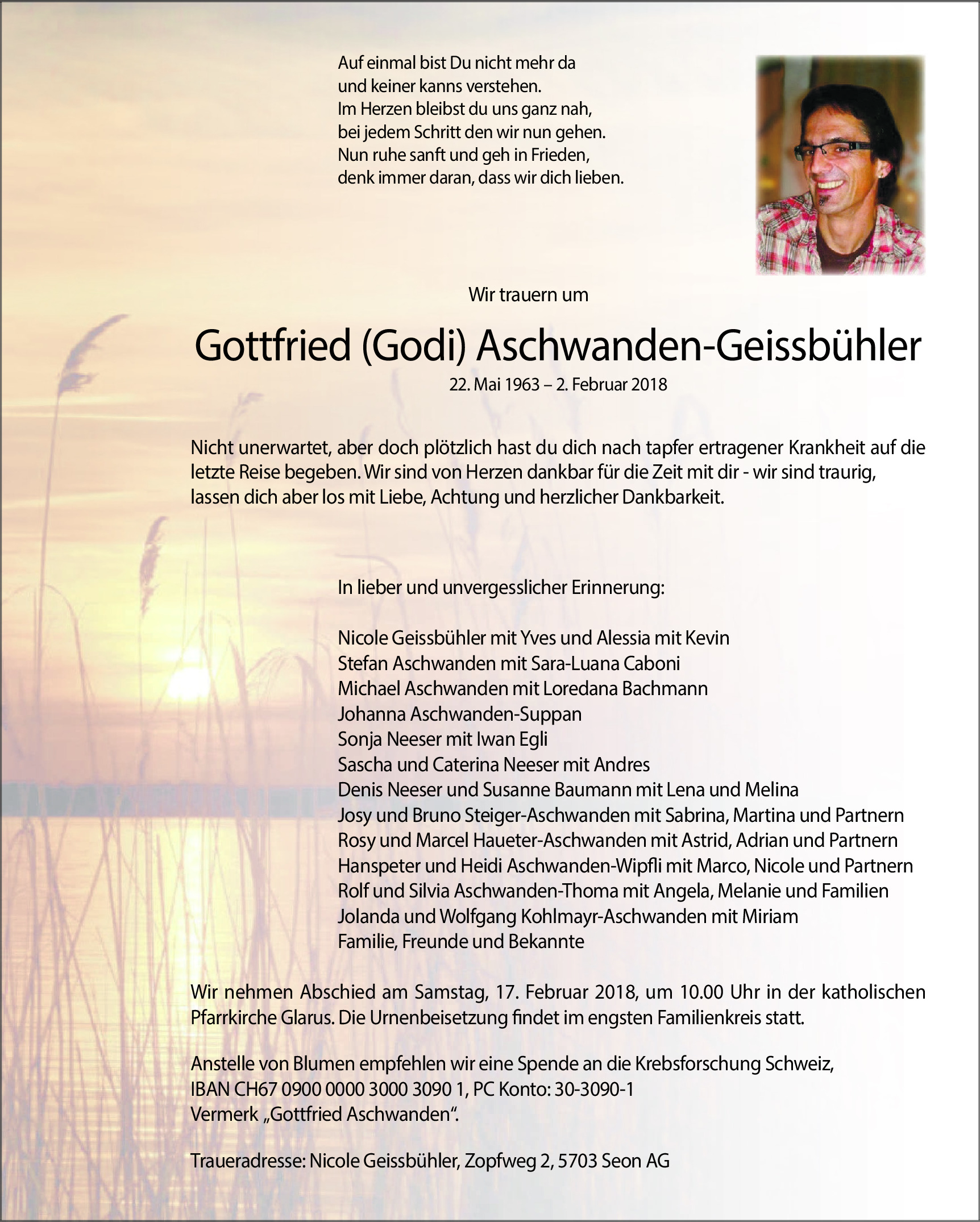 Auf einmal bist Du nicht mehr da
und keiner kanns verstehen.
Im Herzen bleibst du uns ganz nah,
bei jedem Schritt den wir nun gehen.
Nun ruhe sanft und geh in Frieden,
denk immer daran, dass wir dich lieben.

Wir trauern um

Gottfried (Godi) Aschwanden-Geissbühler

22. Mai 1963 – 2. Februar 2018

Nicht unerwartet, aber doch plötzlich hast du dich nach tapfer ertragener Krankheit auf die letzte Reise begeben. Wir sind von Herzen dankbar für die Zeit mit dir - wir sind traurig, lassen dich aber los mit Liebe, Achtung und herzlicher Dankbarkeit.

In lieber und unvergesslicher Erinnerung:

Nicole Geissbühler mit Yves und Alessia mit Kevin
Stefan Aschwanden mit Sara-Luana Caboni
Michael Aschwanden mit Loredana Bachmann
Johanna Aschwanden-Suppan
Sonja Neeser mit Iwan Egli
Sascha und Caterina Neeser mit Andres
Denis Neeser und Susanne Baumann mit Lena und Melina
Josy und Bruno Steiger-Aschwanden mit Sabrina, Martina und Partnern
Rosy und Marcel Haueter-Aschwanden mit Astrid, Adrian und Partnern
Hanspeter und Heidi Aschwanden-Wipfli mit Marco, Nicole und Partnern
Rolf und Silvia Aschwanden-Thoma mit Angela, Melanie und Familien
Jolanda und Wolfgang Kohlmayr-Aschwanden mit Miriam
Familie, Freunde und Bekannte

Wir nehmen Abschied am Samstag, 17. Februar 2018, um 10.00 Uhr in der katholischen Pfarrkirche Glarus. Die Urnenbeisetzung findet im engsten Familienkreis statt.

Anstelle von Blumen empfehlen wir eine Spende an die Krebsforschung Schweiz, IBAN CH67 0900 0000 3000 3090 1, PC Konto: 30-3090-1
Vermerk „Gottfried Aschwanden“.

Traueradresse: Nicole Geissbühler, Zopfweg 2, 5703 Seon AG